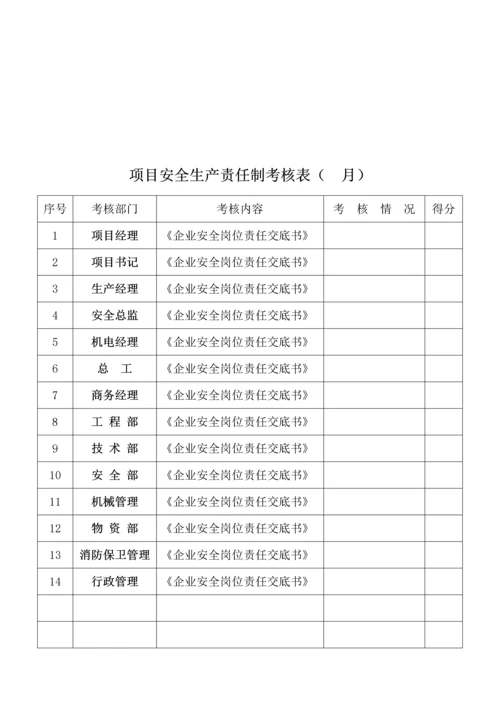 项目安全生产责任制考核表（　月）

| 序号 | 考核部门 | 考核内容 | 考　核　情　况 | 得分 |
|---|---|---|---|---|
| 1 | 项目经理 | 《企业安全岗位责任交底书》 | | |
| 2 | 项目书记 | 《企业安全岗位责任交底书》 | | |
| 3 | 生产经理 | 《企业安全岗位责任交底书》 | | |
| 4 | 安全总监 | 《企业安全岗位责任交底书》 | | |
| 5 | 机电经理 | 《企业安全岗位责任交底书》 | | |
| 6 | 总　工 | 《企业安全岗位责任交底书》 | | |
| 7 | 商务经理 | 《企业安全岗位责任交底书》 | | |
| 8 | 工 程 部 | 《企业安全岗位责任交底书》 | | |
| 9 | 技 术 部 | 《企业安全岗位责任交底书》 | | |
| 10 | 安 全 部 | 《企业安全岗位责任交底书》 | | |
| 11 | 机械管理 | 《企业安全岗位责任交底书》 | | |
| 12 | 物 资 部 | 《企业安全岗位责任交底书》 | | |
| 13 | 消防保卫管理 | 《企业安全岗位责任交底书》 | | |
| 14 | 行政管理 | 《企业安全岗位责任交底书》 | | |
| | | | | |
| | | | | |